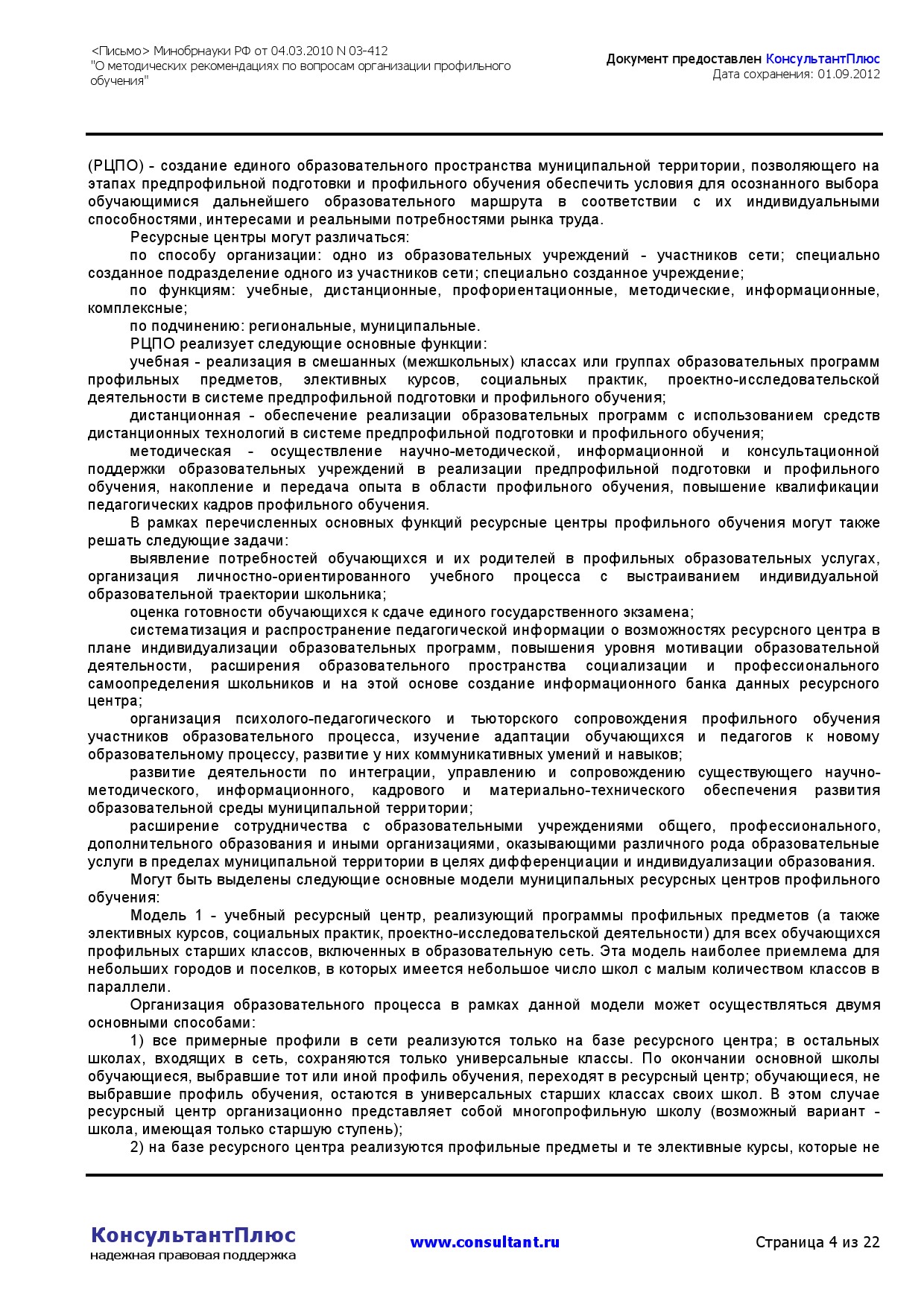 <Письмо> Минобрнауки РФ от 04.03.2010 N 03-412
"О методических рекомендациях по вопросам организации профильного обучения"

Документ предоставлен КонсультантПлюс
Дата сохранения: 01.09.2012

(РЦПО) - создание единого образовательного пространства муниципальной территории, позволяющего на этапах предпрофильной подготовки и профильного обучения обеспечить условия для осознанного выбора обучающимися дальнейшего образовательного маршрута в соответствии с их индивидуальными способностями, интересами и реальными потребностями рынка труда.

Ресурсные центры могут различаться:

по способу организации: одно из образовательных учреждений - участников сети; специально созданное подразделение одного из участников сети; специально созданное учреждение;

по функциям: учебные, дистанционные, профориентационные, методические, информационные, комплексные;

по подчинению: региональные, муниципальные.

РЦПО реализует следующие основные функции:

учебная - реализация в смешанных (межшкольных) классах или группах образовательных программ профильных предметов, элективных курсов, социальных практик, проектно-исследовательской деятельности в системе предпрофильной подготовки и профильного обучения;

дистанционная - обеспечение реализации образовательных программ с использованием средств дистанционных технологий в системе предпрофильной подготовки и профильного обучения;

методическая - осуществление научно-методической, информационной и консультационной поддержки образовательных учреждений в реализации предпрофильной подготовки и профильного обучения, накопление и передача опыта в области профильного обучения, повышение квалификации педагогических кадров профильного обучения.

В рамках перечисленных основных функций ресурсные центры профильного обучения могут также решать следующие задачи:

выявление потребностей обучающихся и их родителей в профильных образовательных услугах, организация личностно-ориентированного учебного процесса с выстраиванием индивидуальной образовательной траектории школьника;

оценка готовности обучающихся к сдаче единого государственного экзамена;

систематизация и распространение педагогической информации о возможностях ресурсного центра в плане индивидуализации образовательных программ, повышения уровня мотивации образовательной деятельности, расширения образовательного пространства социализации и профессионального самоопределения школьников и на этой основе создание информационного банка данных ресурсного центра;

организация психолого-педагогического и тьюторского сопровождения профильного обучения участников образовательного процесса, изучение адаптации обучающихся и педагогов к новому образовательному процессу, развитие у них коммуникативных умений и навыков;

развитие деятельности по интеграции, управлению и сопровождению существующего научно-методического, информационного, кадрового и материально-технического обеспечения развития образовательной среды муниципальной территории;

расширение сотрудничества с образовательными учреждениями общего, профессионального, дополнительного образования и иными организациями, оказывающими различного рода образовательные услуги в пределах муниципальной территории в целях дифференциации и индивидуализации образования.

Могут быть выделены следующие основные модели муниципальных ресурсных центров профильного обучения:

Модель 1 - учебный ресурсный центр, реализующий программы профильных предметов (а также элективных курсов, социальных практик, проектно-исследовательской деятельности) для всех обучающихся профильных старших классов, включенных в образовательную сеть. Эта модель наиболее приемлема для небольших городов и поселков, в которых имеется небольшое число школ с малым количеством классов в параллели.

Организация образовательного процесса в рамках данной модели может осуществляться двумя основными способами:

1) все примерные профили в сети реализуются только на базе ресурсного центра; в остальных школах, входящих в сеть, сохраняются только универсальные классы. По окончании основной школы обучающиеся, выбравшие тот или иной профиль обучения, переходят в ресурсный центр; обучающиеся, не выбравшие профиль обучения, остаются в универсальных старших классах своих школ. В этом случае ресурсный центр организационно представляет собой многопрофильную школу (возможный вариант - школа, имеющая только старшую ступень);

2) на базе ресурсного центра реализуются профильные предметы и те элективные курсы, которые не

КонсультантПлюс
надежная правовая поддержка

www.consultant.ru

Страница 4 из 22